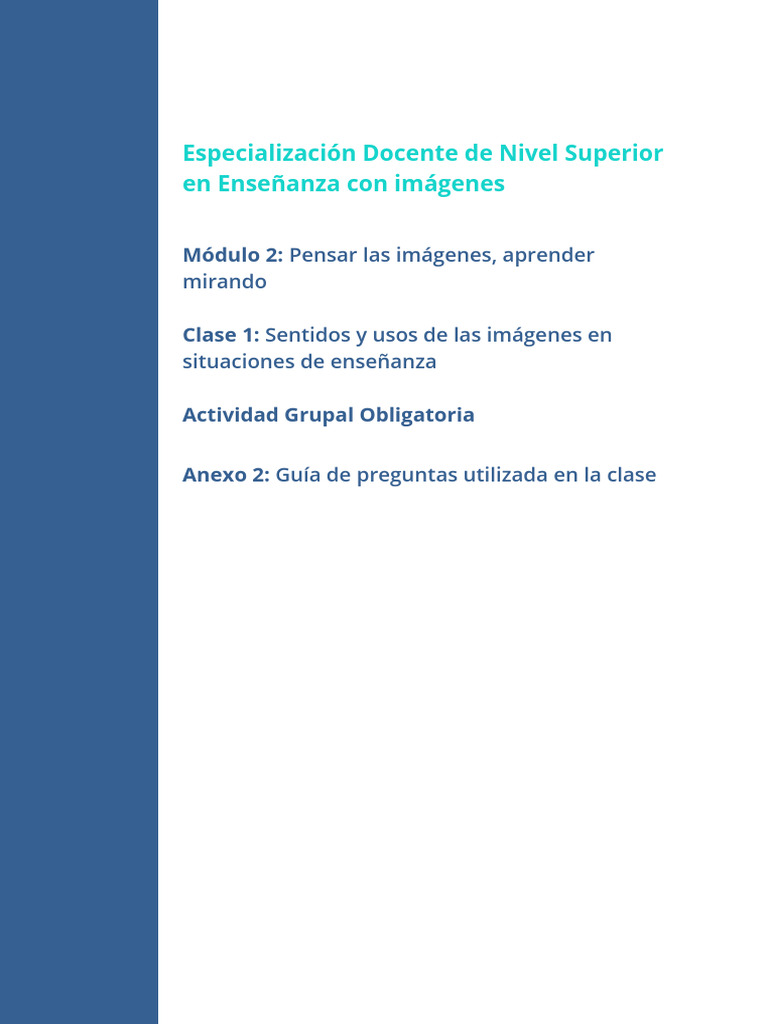 Especialización Docente de Nivel Superior en Enseñanza con imágenes

Módulo 2: Pensar las imágenes, aprender mirando

Clase 1: Sentidos y usos de las imágenes en situaciones de enseñanza

Actividad Grupal Obligatoria

Anexo 2: Guía de preguntas utilizada en la clase